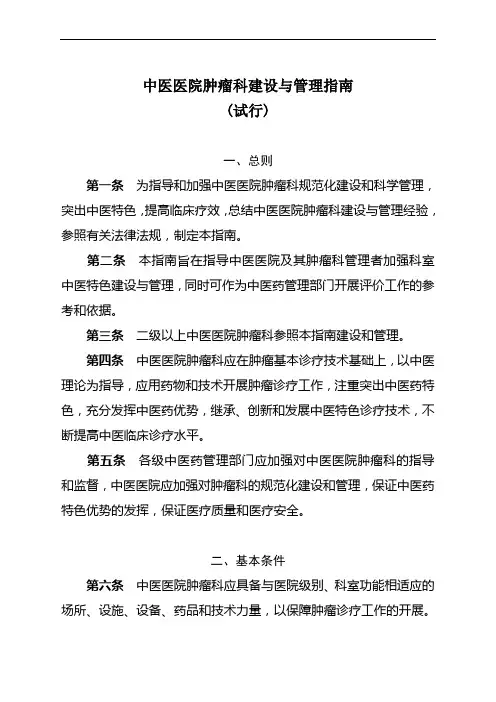 中医医院肿瘤科建设与管理指南
（试行）

一、总则

第一条　为指导和加强中医医院肿瘤科规范化建设和科学管理，突出中医特色，提高临床疗效，总结中医医院肿瘤科建设与管理经验，参照有关法律法规，制定本指南。

第二条　本指南旨在指导中医医院及其肿瘤科管理者加强科室中医特色建设与管理，同时可作为中医药管理部门开展评价工作的参考和依据。

第三条　二级以上中医医院肿瘤科参照本指南建设和管理。

第四条　中医医院肿瘤科应在肿瘤基本诊疗技术基础上，以中医理论为指导，应用药物和技术开展肿瘤诊疗工作，注重突出中医药特色，充分发挥中医药优势，继承、创新和发展中医特色诊疗技术，不断提高中医临床诊疗水平。

第五条　各级中医药管理部门应加强对中医医院肿瘤科的指导和监督，中医医院应加强对肿瘤科的规范化建设和管理，保证中医药特色优势的发挥，保证医疗质量和医疗安全。

二、基本条件

第六条　中医医院肿瘤科应具备与医院级别、科室功能相适应的场所、设施、设备、药品和技术力量，以保障肿瘤诊疗工作的开展。